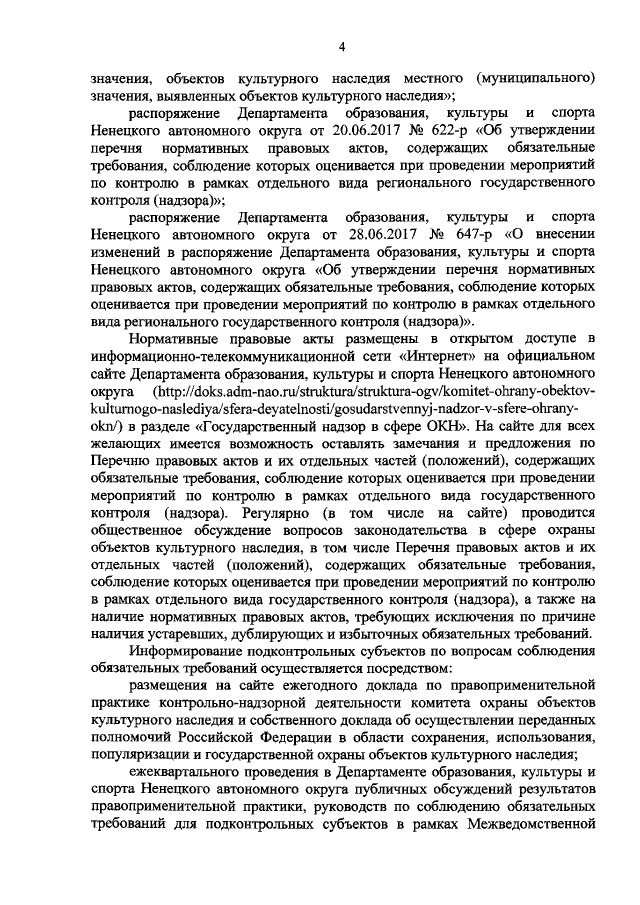 4

значения, объектов культурного наследия местного (муниципального) значения, выявленных объектов культурного наследия»;

распоряжение Департамента образования, культуры и спорта Ненецкого автономного округа от 20.06.2017 № 622-р «Об утверждении перечня нормативных правовых актов, содержащих обязательные требования, соблюдение которых оценивается при проведении мероприятий по контролю в рамках отдельного вида регионального государственного контроля (надзора)»;

распоряжение Департамента образования, культуры и спорта Ненецкого автономного округа от 28.06.2017 № 647-р «О внесении изменений в распоряжение Департамента образования, культуры и спорта Ненецкого автономного округа «Об утверждении перечня нормативных правовых актов, содержащих обязательные требования, соблюдение которых оценивается при проведении мероприятий по контролю в рамках отдельного вида регионального государственного контроля (надзора)».

Нормативные правовые акты размещены в открытом доступе в информационно-телекоммуникационной сети «Интернет» на официальном сайте Департамента образования, культуры и спорта Ненецкого автономного округа (http://doks.adm-nao.ru/struktura/struktura-ogv/komitet-ohrany-obektov-kulturnogo-naslediya/sfera-deyatelnosti/gosudarstvennyj-nadzor-v-sfere-ohrany-okn/) в разделе «Государственный надзор в сфере ОКН». На сайте для всех желающих имеется возможность оставлять замечания и предложения по Перечню правовых актов и их отдельных частей (положений), содержащих обязательные требования, соблюдение которых оценивается при проведении мероприятий по контролю в рамках отдельного вида государственного контроля (надзора). Регулярно (в том числе на сайте) проводится общественное обсуждение вопросов законодательства в сфере охраны объектов культурного наследия, в том числе Перечня правовых актов и их отдельных частей (положений), содержащих обязательные требования, соблюдение которых оценивается при проведении мероприятий по контролю в рамках отдельного вида государственного контроля (надзора), а также на наличие нормативных правовых актов, требующих исключения по причине наличия устаревших, дублирующих и избыточных обязательных требований.

Информирование подконтрольных субъектов по вопросам соблюдения обязательных требований осуществляется посредством:

размещения на сайте ежегодного доклада по правоприменительной практике контрольно-надзорной деятельности комитета охраны объектов культурного наследия и собственного доклада об осуществлении переданных полномочий Российской Федерации в области сохранения, использования, популяризации и государственной охраны объектов культурного наследия;

ежеквартального проведения в Департаменте образования, культуры и спорта Ненецкого автономного округа публичных обсуждений результатов правоприменительной практики, руководств по соблюдению обязательных требований для подконтрольных субъектов в рамках Межведомственной